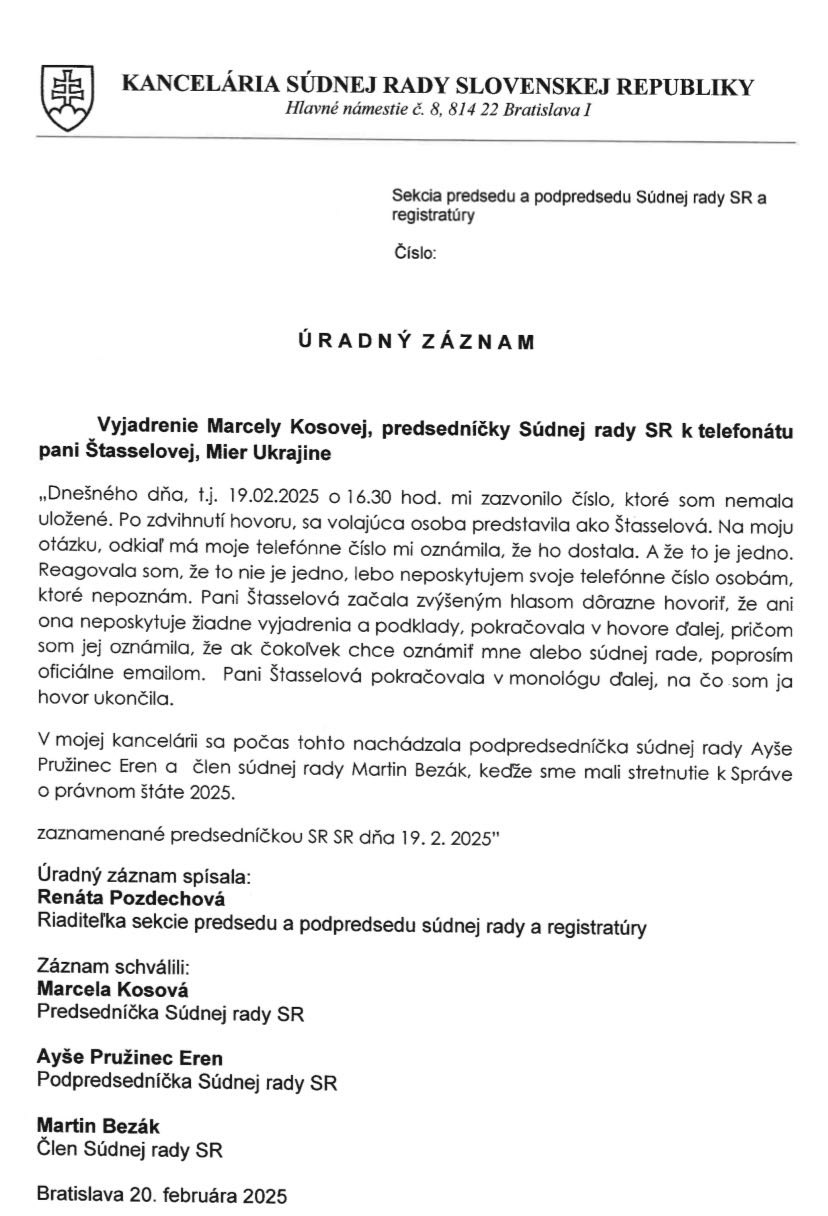 KANCELÁRIA SÚDNEJ RADY SLOVENSKEJ REPUBLIKY
Hlavné námestie č. 8, 814 22 Bratislava I

Sekcia predsedu a podpredsedu Súdnej rady SR a registratúry

Číslo:

ÚRADNÝ ZÁZNAM

Vyjadrenie Marcely Kosovej, predsedníčky Súdnej rady SR k telefonátu pani Štasselovej, Mier Ukrajine

„Dnešného dňa, t.j. 19.02.2025 o 16.30 hod. mi zazvonilo číslo, ktoré som nemala uložené. Po zdvihnutí hovoru, sa volajúca osoba predstavila ako Štasselová. Na moju otázku, odkiaľ má moje telefónne číslo mi oznámila, že ho dostala. A že to je jedno. Reagovala som, že to nie je jedno, lebo neposkytujem svoje telefónne číslo osobám, ktoré nepoznám. Pani Štasselová začala zvýšeným hlasom dôrazne hovoriť, že ani ona neposkytuje žiadne vyjadrenia a podklady, pokračovala v hovore ďalej, pričom som jej oznámila, že ak čokoľvek chce oznámiť mne alebo súdnej rade, poprosím oficiálne emailom. Pani Štasselová pokračovala v monológu ďalej, na čo som ja hovor ukončila.

V mojej kancelárii sa počas tohto nachádzala podpredsedníčka súdnej rady Ayše Pružinec Eren a člen súdnej rady Martin Bezák, keďže sme mali stretnutie k Správe o právnom štáte 2025.

zaznamenané predsedníčkou SR SR dňa 19. 2. 2025"

Úradný záznam spísala:
Renáta Pozdechová
Riaditeľka sekcie predsedu a podpredsedu súdnej rady a registratúry

Záznam schválili:
Marcela Kosová
Predsedníčka Súdnej rady SR

Ayše Pružinec Eren
Podpredsedníčka Súdnej rady SR

Martin Bezák
Člen Súdnej rady SR

Bratislava 20. februára 2025